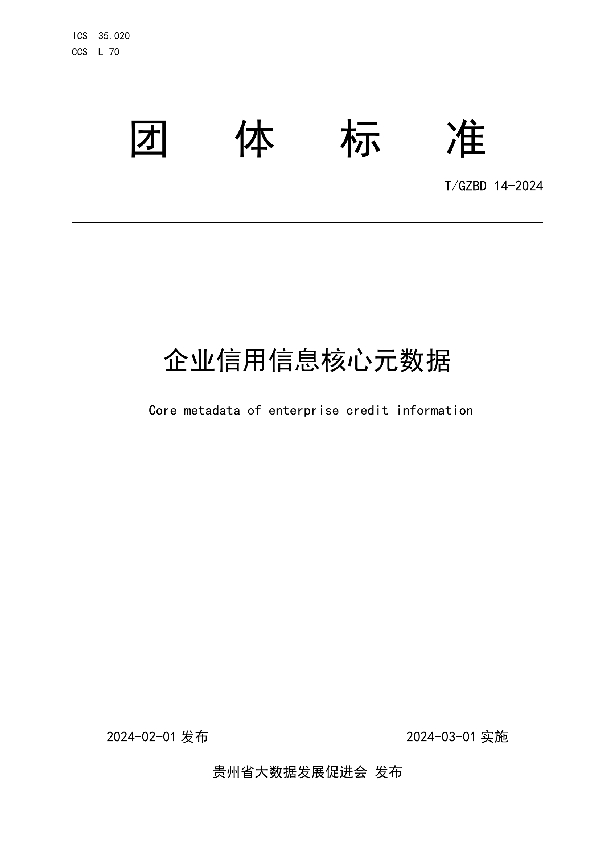 ICS 35.020
CCS L 70

团 体 标 准

T/GZBD 14-2024

企业信用信息核心元数据

Core metadata of enterprise credit information

2024-02-01 发布

2024-03-01 实施

贵州省大数据发展促进会 发布